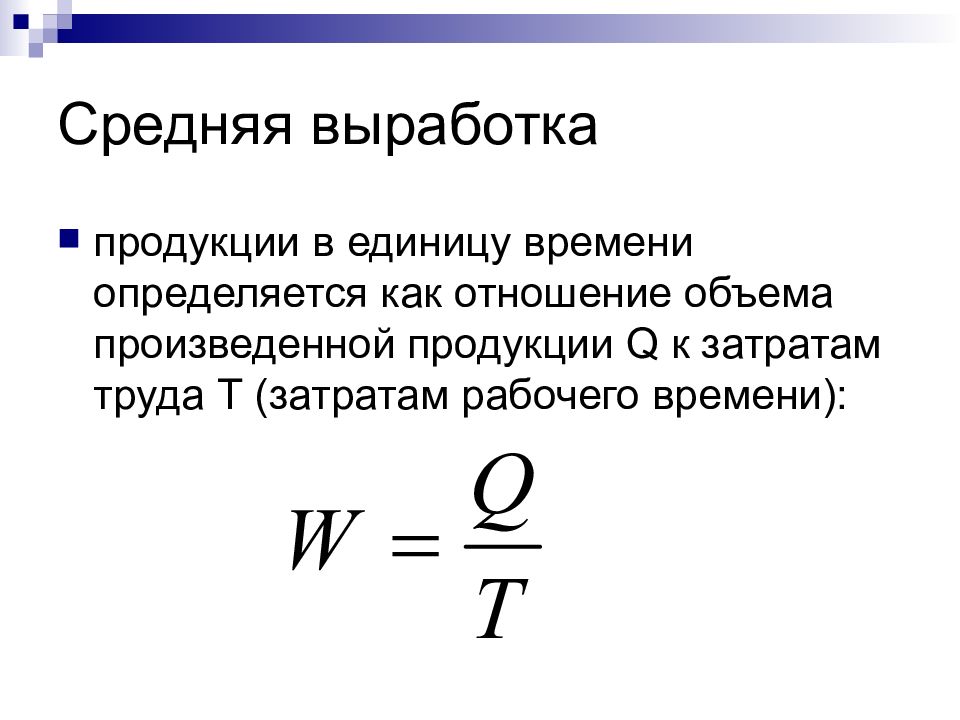 Средняя выработка

продукции в единицу времени определяется как отношение объема произведенной продукции Q к затратам труда T (затратам рабочего времени):

$W = \frac{Q}{T}$